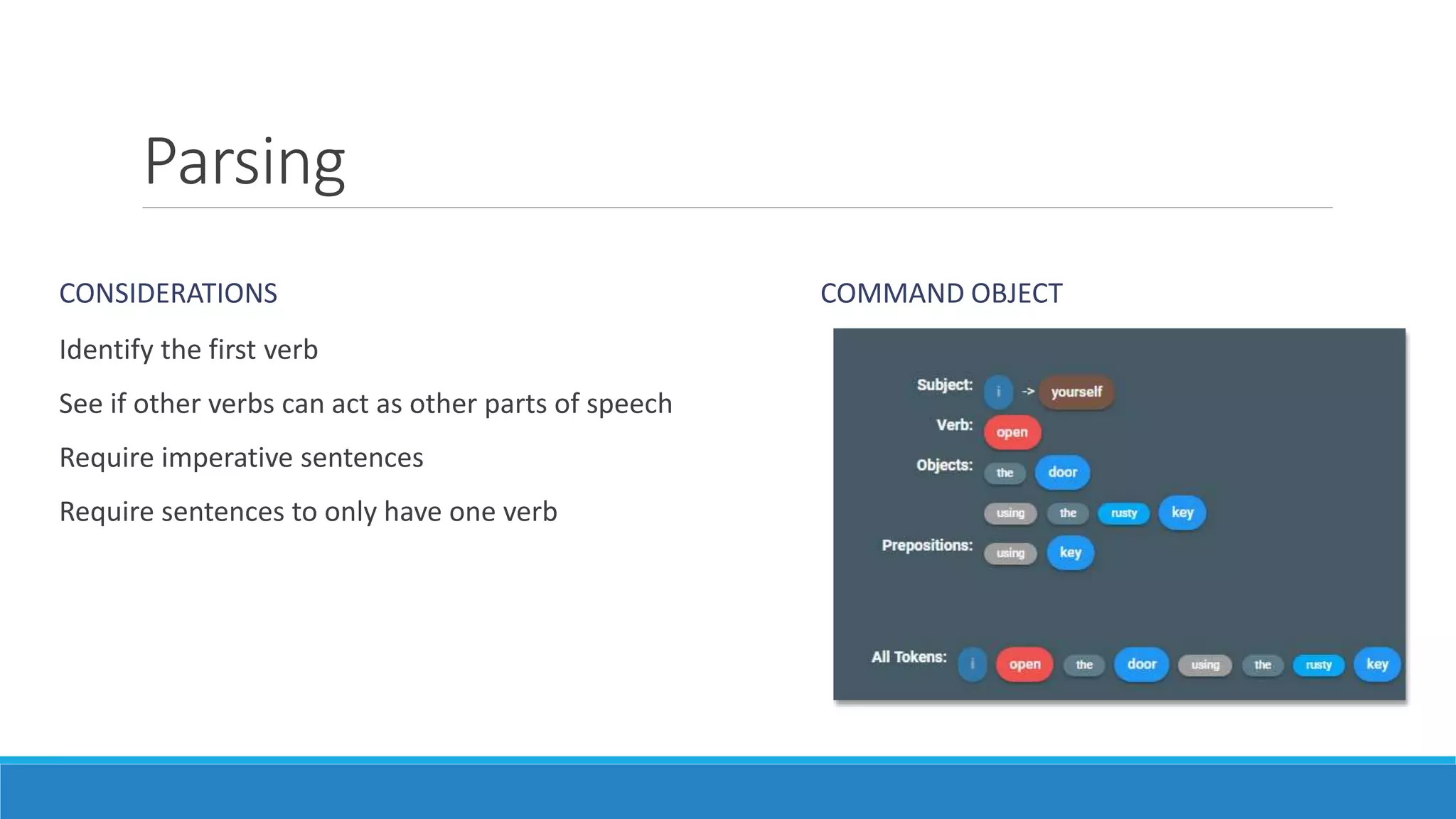 Parsing

CONSIDERATIONS

Identify the first verb

See if other verbs can act as other parts of speech

Require imperative sentences

Require sentences to only have one verb

COMMAND OBJECT

Subject: i -> yourself

Verb: open

Objects: the door

using the rusty key

Prepositions: using key

All Tokens: i open the door using the rusty key